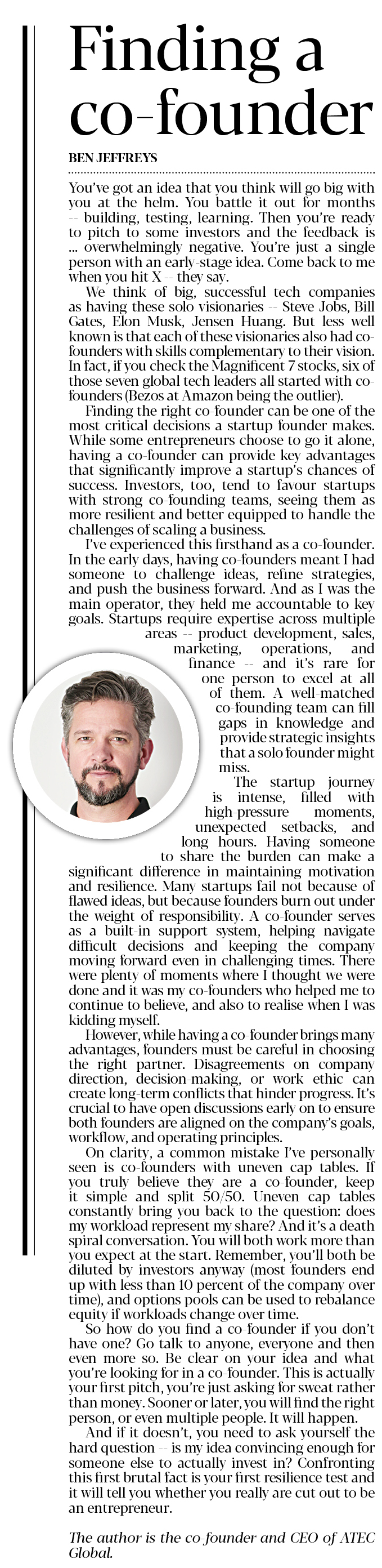 Finding a co-founder

BEN JEFFREYS

You've got an idea that you think will go big with you at the helm. You battle it out for months -- building, testing, learning. Then you're ready to pitch to some investors and the feedback is ... overwhelmingly negative. You're just a single person with an early-stage idea. Come back to me when you hit X -- they say.

We think of big, successful tech companies as having these solo visionaries -- Steve Jobs, Bill Gates, Elon Musk, Jensen Huang. But less well known is that each of these visionaries also had co-founders with skills complementary to their vision. In fact, if you check the Magnificent 7 stocks, six of those seven global tech leaders all started with co-founders (Bezos at Amazon being the outlier).

Finding the right co-founder can be one of the most critical decisions a startup founder makes. While some entrepreneurs choose to go it alone, having a co-founder can provide key advantages that significantly improve a startup's chances of success. Investors, too, tend to favour startups with strong co-founding teams, seeing them as more resilient and better equipped to handle the challenges of scaling a business.

I've experienced this firsthand as a co-founder. In the early days, having co-founders meant I had someone to challenge ideas, refine strategies, and push the business forward. And as I was the main operator, they held me accountable to key goals. Startups require expertise across multiple areas -- product development, sales, marketing, operations, and finance -- and it's rare for one person to excel at all of them. A well-matched co-founding team can fill gaps in knowledge and provide strategic insights that a solo founder might miss.

The startup journey is intense, filled with high-pressure moments, unexpected setbacks, and long hours. Having someone to share the burden can make a significant difference in maintaining motivation and resilience. Many startups fail not because of flawed ideas, but because founders burn out under the weight of responsibility. A co-founder serves as a built-in support system, helping navigate difficult decisions and keeping the company moving forward even in challenging times. There were plenty of moments where I thought we were done and it was my co-founders who helped me to continue to believe, and also to realise when I was kidding myself.

However, while having a co-founder brings many advantages, founders must be careful in choosing the right partner. Disagreements on company direction, decision-making, or work ethic can create long-term conflicts that hinder progress. It's crucial to have open discussions early on to ensure both founders are aligned on the company's goals, workflow, and operating principles.

On clarity, a common mistake I've personally seen is co-founders with uneven cap tables. If you truly believe they are a co-founder, keep it simple and split 50/50. Uneven cap tables constantly bring you back to the question: does my workload represent my share? And it's a death spiral conversation. You will both work more than you expect at the start. Remember, you'll both be diluted by investors anyway (most founders end up with less than 10 percent of the company over time), and options pools can be used to rebalance equity if workloads change over time.

So how do you find a co-founder if you don't have one? Go talk to anyone, everyone and then even more so. Be clear on your idea and what you're looking for in a co-founder. This is actually your first pitch, you're just asking for sweat rather than money. Sooner or later, you will find the right person, or even multiple people. It will happen.

And if it doesn't, you need to ask yourself the hard question -- is my idea convincing enough for someone else to actually invest in? Confronting this first brutal fact is your first resilience test and it will tell you whether you really are cut out to be an entrepreneur.

The author is the co-founder and CEO of ATEC Global.